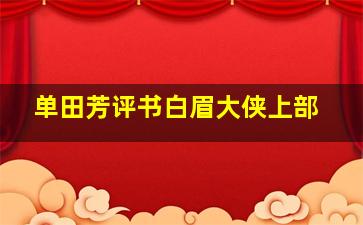 单田芳评书白眉大侠上部